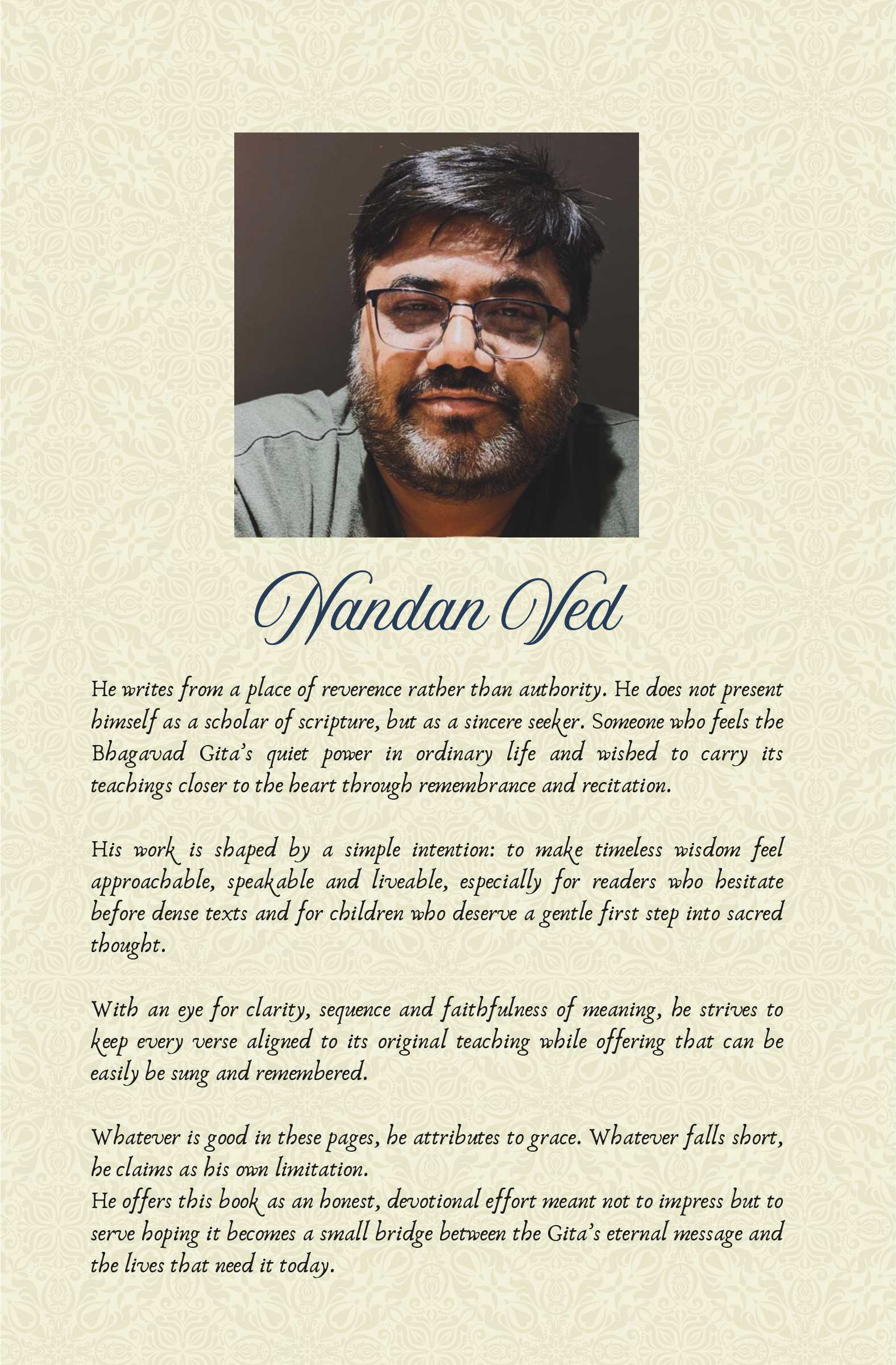 Nandan Ved

He writes from a place of reverence rather than authority. He does not present himself as a scholar of scripture, but as a sincere seeker. Someone who feels the Bhagavad Gita's quiet power in ordinary life and wished to carry its teachings closer to the heart through remembrance and recitation.

His work is shaped by a simple intention: to make timeless wisdom feel approachable, speakable and liveable, especially for readers who hesitate before dense texts and for children who deserve a gentle first step into sacred thought.

With an eye for clarity, sequence and faithfulness of meaning, he strives to keep every verse aligned to its original teaching while offering that can be easily be sung and remembered.

Whatever is good in these pages, he attributes to grace. Whatever falls short, he claims as his own limitation.
He offers this book as an honest, devotional effort meant not to impress but to serve hoping it becomes a small bridge between the Gita's eternal message and the lives that need it today.